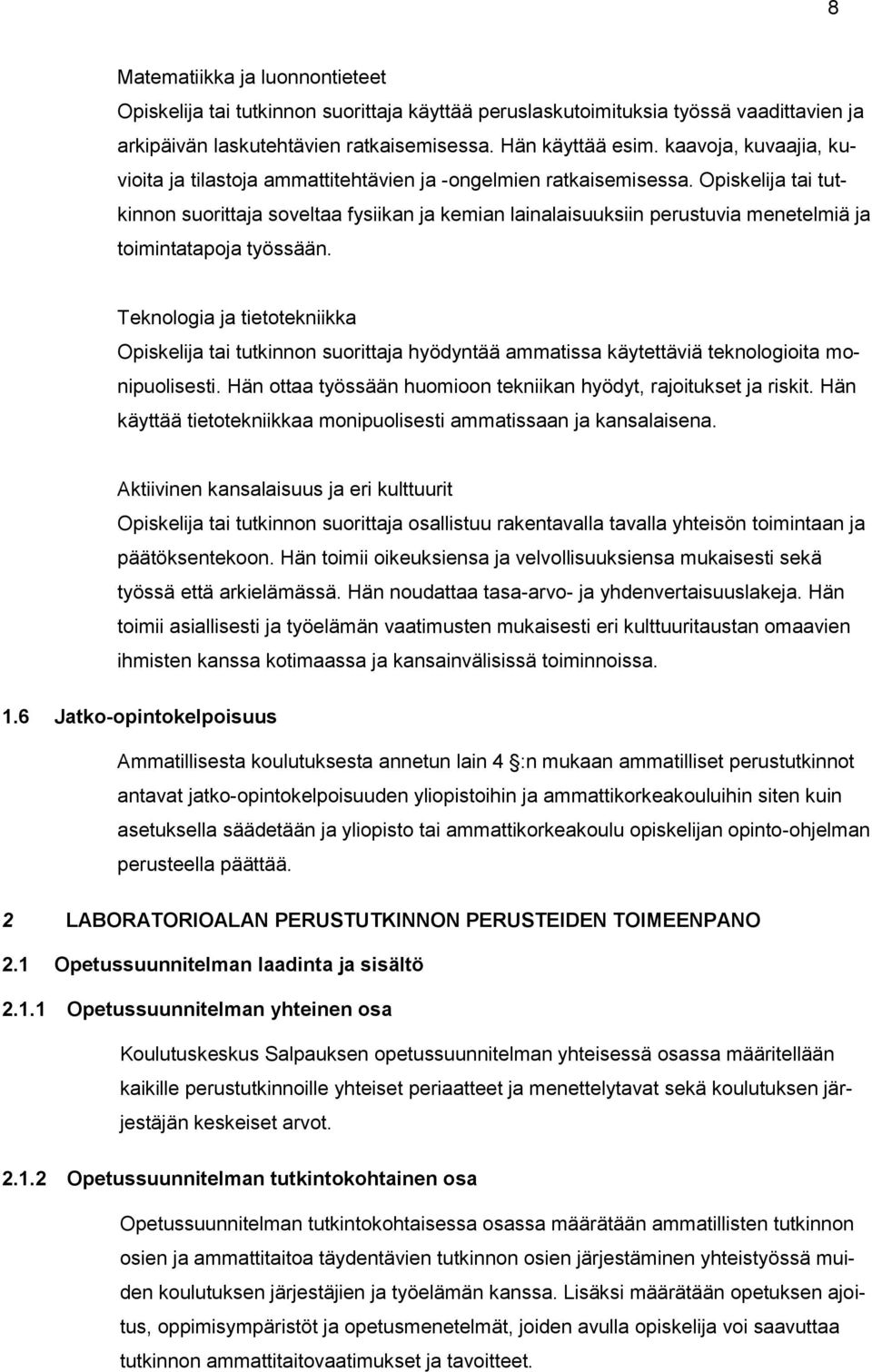 8

Matematiikka ja luonnontieteet
Opiskelija tai tutkinnon suorittaja käyttää peruslaskutoimituksia työssä vaadittavien ja arkipäivän laskutehtävien ratkaisemisessa. Hän käyttää esim. kaavoja, kuvaajia, kuvioita ja tilastoja ammattitehtävien ja -ongelmien ratkaisemisessa. Opiskelija tai tutkinnon suorittaja soveltaa fysiikan ja kemian lainalaisuuksiin perustuvia menetelmiä ja toimintatapoja työssään.

Teknologia ja tietotekniikka
Opiskelija tai tutkinnon suorittaja hyödyntää ammatissa käytettäviä teknologioita monipuolisesti. Hän ottaa työssään huomioon tekniikan hyödyt, rajoitukset ja riskit. Hän käyttää tietotekniikkaa monipuolisesti ammatissaan ja kansalaisena.

Aktiivinen kansalaisuus ja eri kulttuurit
Opiskelija tai tutkinnon suorittaja osallistuu rakentavalla tavalla yhteisön toimintaan ja päätöksentekoon. Hän toimii oikeuksiensa ja velvollisuuksiensa mukaisesti sekä työssä että arkielämässä. Hän noudattaa tasa-arvo- ja yhdenvertaisuuslakeja. Hän toimii asiallisesti ja työelämän vaatimusten mukaisesti eri kulttuuritaustan omaavien ihmisten kanssa kotimaassa ja kansainvälisissä toiminnoissa.

1.6 Jatko-opintokelpoisuus

Ammatillisesta koulutuksesta annetun lain 4 :n mukaan ammatilliset perustutkinnot antavat jatko-opintokelpoisuuden yliopistoihin ja ammattikorkeakouluihin siten kuin asetuksella säädetään ja yliopisto tai ammattikorkeakoulu opiskelijan opinto-ohjelman perusteella päättää.

2 LABORATORIOALAN PERUSTUTKINNON PERUSTEIDEN TOIMEENPANO

2.1 Opetussuunnitelman laadinta ja sisältö

2.1.1 Opetussuunnitelman yhteinen osa

Koulutuskeskus Salpauksen opetussuunnitelman yhteisessä osassa määritellään kaikille perustutkinnoille yhteiset periaatteet ja menettelytavat sekä koulutuksen järjestäjän keskeiset arvot.

2.1.2 Opetussuunnitelman tutkintokohtainen osa

Opetussuunnitelman tutkintokohtaisessa osassa määrätään ammatillisten tutkinnon osien ja ammattitaitoa täydentävien tutkinnon osien järjestäminen yhteistyössä muiden koulutuksen järjestäjien ja työelämän kanssa. Lisäksi määrätään opetuksen ajoitus, oppimisympäristöt ja opetusmenetelmät, joiden avulla opiskelija voi saavuttaa tutkinnon ammattitaitovaatimukset ja tavoitteet.